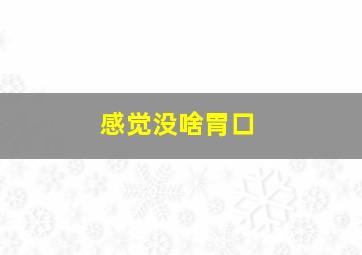 感觉没啥胃口